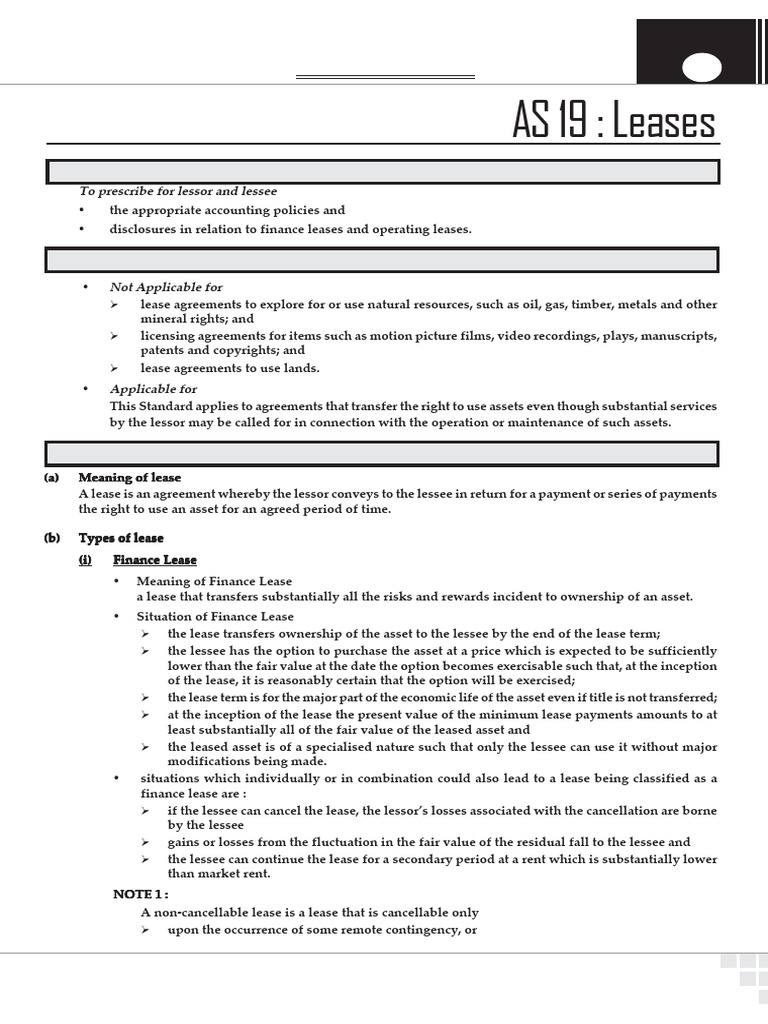 AS 19 : Leases

To prescribe for lessor and lessee

• the appropriate accounting policies and
• disclosures in relation to finance leases and operating leases.

• Not Applicable for
➢ lease agreements to explore for or use natural resources, such as oil, gas, timber, metals and other mineral rights; and
➢ licensing agreements for items such as motion picture films, video recordings, plays, manuscripts, patents and copyrights; and
➢ lease agreements to use lands.

• Applicable for
This Standard applies to agreements that transfer the right to use assets even though substantial services by the lessor may be called for in connection with the operation or maintenance of such assets.

(a) Meaning of lease
A lease is an agreement whereby the lessor conveys to the lessee in return for a payment or series of payments the right to use an asset for an agreed period of time.

(b) Types of lease
(i) Finance Lease
• Meaning of Finance Lease
a lease that transfers substantially all the risks and rewards incident to ownership of an asset.
• Situation of Finance Lease
➢ the lease transfers ownership of the asset to the lessee by the end of the lease term;
➢ the lessee has the option to purchase the asset at a price which is expected to be sufficiently lower than the fair value at the date the option becomes exercisable such that, at the inception of the lease, it is reasonably certain that the option will be exercised;
➢ the lease term is for the major part of the economic life of the asset even if title is not transferred;
➢ at the inception of the lease the present value of the minimum lease payments amounts to at least substantially all of the fair value of the leased asset and
➢ the leased asset is of a specialised nature such that only the lessee can use it without major modifications being made.
• situations which individually or in combination could also lead to a lease being classified as a finance lease are :
➢ if the lessee can cancel the lease, the lessor's losses associated with the cancellation are borne by the lessee
➢ gains or losses from the fluctuation in the fair value of the residual fall to the lessee and
➢ the lessee can continue the lease for a secondary period at a rent which is substantially lower than market rent.

NOTE 1 :
A non-cancellable lease is a lease that is cancellable only
➢ upon the occurrence of some remote contingency, or